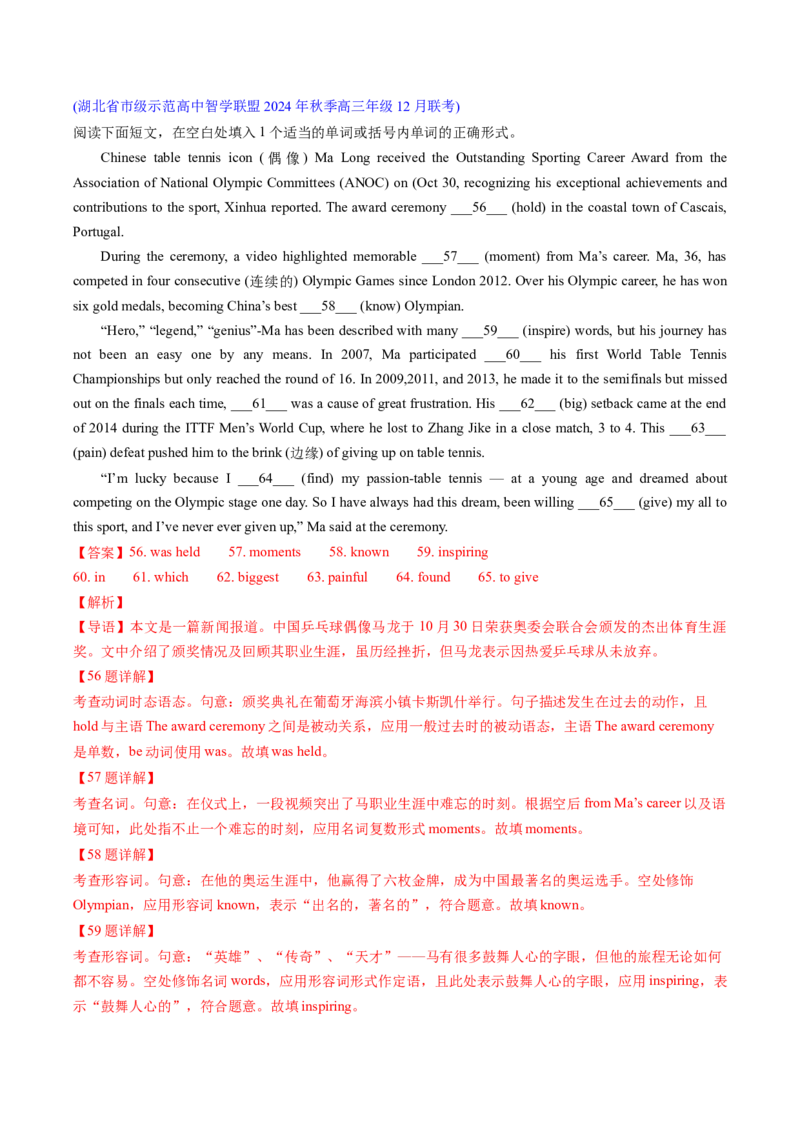 (湖北省市级示范高中智学联盟2024年秋季高三年级12月联考)
阅读下面短文，在空白处填入1个适当的单词或括号内单词的正确形式。

Chinese table tennis icon (偶像) Ma Long received the Outstanding Sporting Career Award from the Association of National Olympic Committees (ANOC) on (Oct 30, recognizing his exceptional achievements and contributions to the sport, Xinhua reported. The award ceremony ____56____ (hold) in the coastal town of Cascais, Portugal.

During the ceremony, a video highlighted memorable ____57____ (moment) from Ma's career. Ma, 36, has competed in four consecutive (连续的) Olympic Games since London 2012. Over his Olympic career, he has won six gold medals, becoming China's best ____58____ (know) Olympian.

"Hero," "legend," "genius"-Ma has been described with many ____59____ (inspire) words, but his journey has not been an easy one by any means. In 2007, Ma participated ____60____ his first World Table Tennis Championships but only reached the round of 16. In 2009,2011, and 2013, he made it to the semifinals but missed out on the finals each time, ____61____ was a cause of great frustration. His ____62____ (big) setback came at the end of 2014 during the ITTF Men's World Cup, where he lost to Zhang Jike in a close match, 3 to 4. This ____63____ (pain) defeat pushed him to the brink (边缘) of giving up on table tennis.

"I'm lucky because I ____64____ (find) my passion-table tennis — at a young age and dreamed about competing on the Olympic stage one day. So I have always had this dream, been willing ____65____ (give) my all to this sport, and I've never ever given up," Ma said at the ceremony.

【答案】56. was held 57. moments 58. known 59. inspiring
60. in 61. which 62. biggest 63. painful 64. found 65. to give

【解析】

【导语】本文是一篇新闻报道。中国乒乓球偶像马龙于10月30日荣获奥委会联合会颁发的杰出体育生涯奖。文中介绍了颁奖情况及回顾其职业生涯，虽历经挫折，但马龙表示因热爱乒乓球从未放弃。

【56题详解】
考查动词时态语态。句意：颁奖典礼在葡萄牙海滨小镇卡斯凯什举行。句子描述发生在过去的动作，且hold与主语The award ceremony之间是被动关系，应用一般过去时的被动语态，主语The award ceremony是单数，be动词使用was。故填was held。

【57题详解】
考查名词。句意：在仪式上，一段视频突出了马职业生涯中难忘的时刻。根据空后from Ma's career以及语境可知，此处指不止一个难忘的时刻，应用名词复数形式moments。故填moments。

【58题详解】
考查形容词。句意：在他的奥运生涯中，他赢得了六枚金牌，成为中国最著名的奥运选手。空处修饰Olympian，应用形容词known，表示“出名的，著名的”，符合题意。故填known。

【59题详解】
考查形容词。句意：“英雄”、“传奇”、“天才”——马有很多鼓舞人心的字眼，但他的旅程无论如何都不容易。空处修饰名词words，应用形容词形式作定语，且此处表示鼓舞人心的字眼，应用inspiring，表示“鼓舞人心的”，符合题意。故填inspiring。